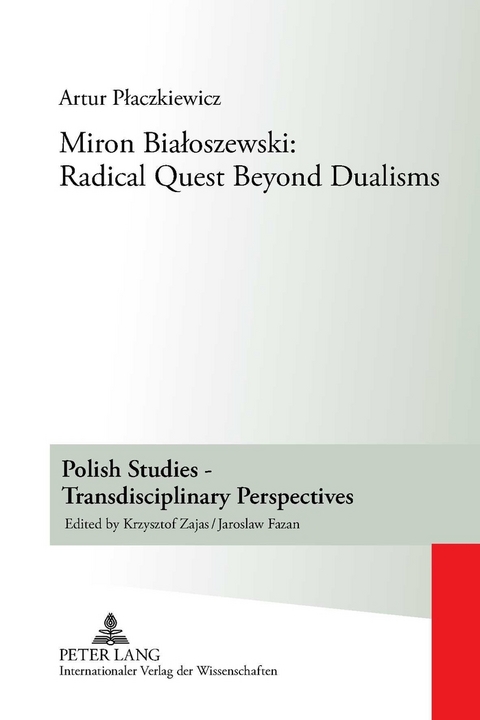 Artur Płaczkiewicz

Miron Białoszewski: Radical Quest Beyond Dualisms

Polish Studies - Transdisciplinary Perspectives
Edited by Krzysztof Zajas / Jaroslaw Fazan

PETER LANG
Internationaler Verlag der Wissenschaften